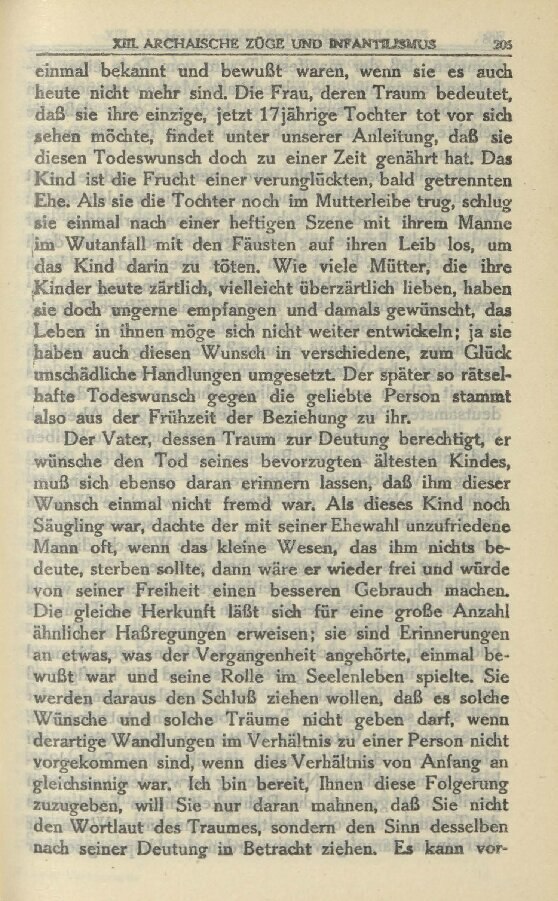 XIII. ARCHAISCHE ZÜGE UND INFANTILISMUS 205

einmal bekannt und bewußt waren, wenn sie es auch heute nicht mehr sind. Die Frau, deren Traum bedeutet, daß sie ihre einzige, jetzt 17jährige Tochter tot vor sich sehen möchte, findet unter unserer Anleitung, daß sie diesen Todeswunsch doch zu einer Zeit genährt hat. Das Kind ist die Frucht einer verunglückten, bald getrennten Ehe. Als sie die Tochter noch im Mutterleibe trug, schlug sie einmal nach einer heftigen Szene mit ihrem Manne im Wutanfall mit den Fäusten auf ihren Leib los, um das Kind darin zu töten. Wie viele Mütter, die ihre Kinder heute zärtlich, vielleicht überzärtlich lieben, haben sie doch ungerne empfangen und damals gewünscht, das Leben in ihnen möge sich nicht weiter entwickeln; ja sie haben auch diesen Wunsch in verschiedene, zum Glück unschädliche Handlungen umgesetzt. Der später so rätselhafte Todeswunsch gegen die geliebte Person stammt also aus der Frühzeit der Beziehung zu ihr.

Der Vater, dessen Traum zur Deutung berechtigt, er wünsche den Tod seines bevorzugten ältesten Kindes, muß sich ebenso daran erinnern lassen, daß ihm dieser Wunsch einmal nicht fremd war. Als dieses Kind noch Säugling war, dachte der mit seiner Ehewahl unzufriedene Mann oft, wenn das kleine Wesen, das ihm nichts bedeute, sterben sollte, dann wäre er wieder frei und würde von seiner Freiheit einen besseren Gebrauch machen. Die gleiche Herkunft läßt sich für eine große Anzahl ähnlicher Haßregungen erweisen; sie sind Erinnerungen an etwas, was der Vergangenheit angehörte, einmal bewußt war und seine Rolle im Seelenleben spielte. Sie werden daraus den Schluß ziehen wollen, daß es solche Wünsche und solche Träume nicht geben darf, wenn derartige Wandlungen im Verhältnis zu einer Person nicht vorgekommen sind, wenn dies Verhältnis von Anfang an gleichsinnig war. Ich bin bereit, Ihnen diese Folgerung zuzugeben, will Sie nur daran mahnen, daß Sie nicht den Wortlaut des Traumes, sondern den Sinn desselben nach seiner Deutung in Betracht ziehen. Es kann vor-